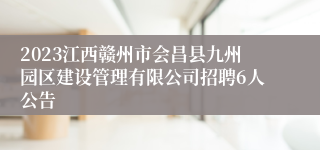 2023江西赣州市会昌县九州园区建设管理有限公司招聘6人公告